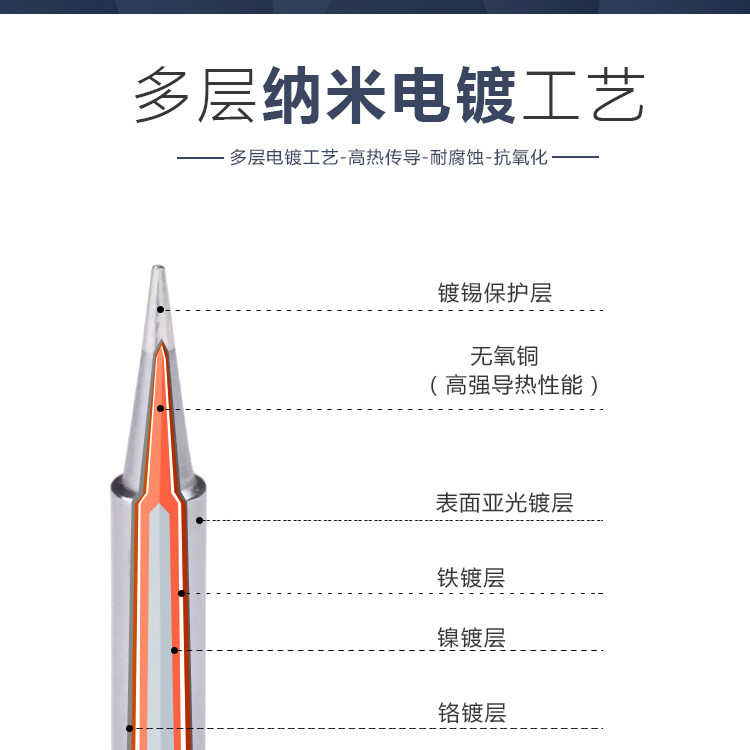 多层纳米电镀工艺

多层电镀工艺-高热传导-耐腐蚀-抗氧化

镀锡保护层

无氧铜
（高强导热性能）

表面亚光镀层

铁镀层

镍镀层

铬镀层